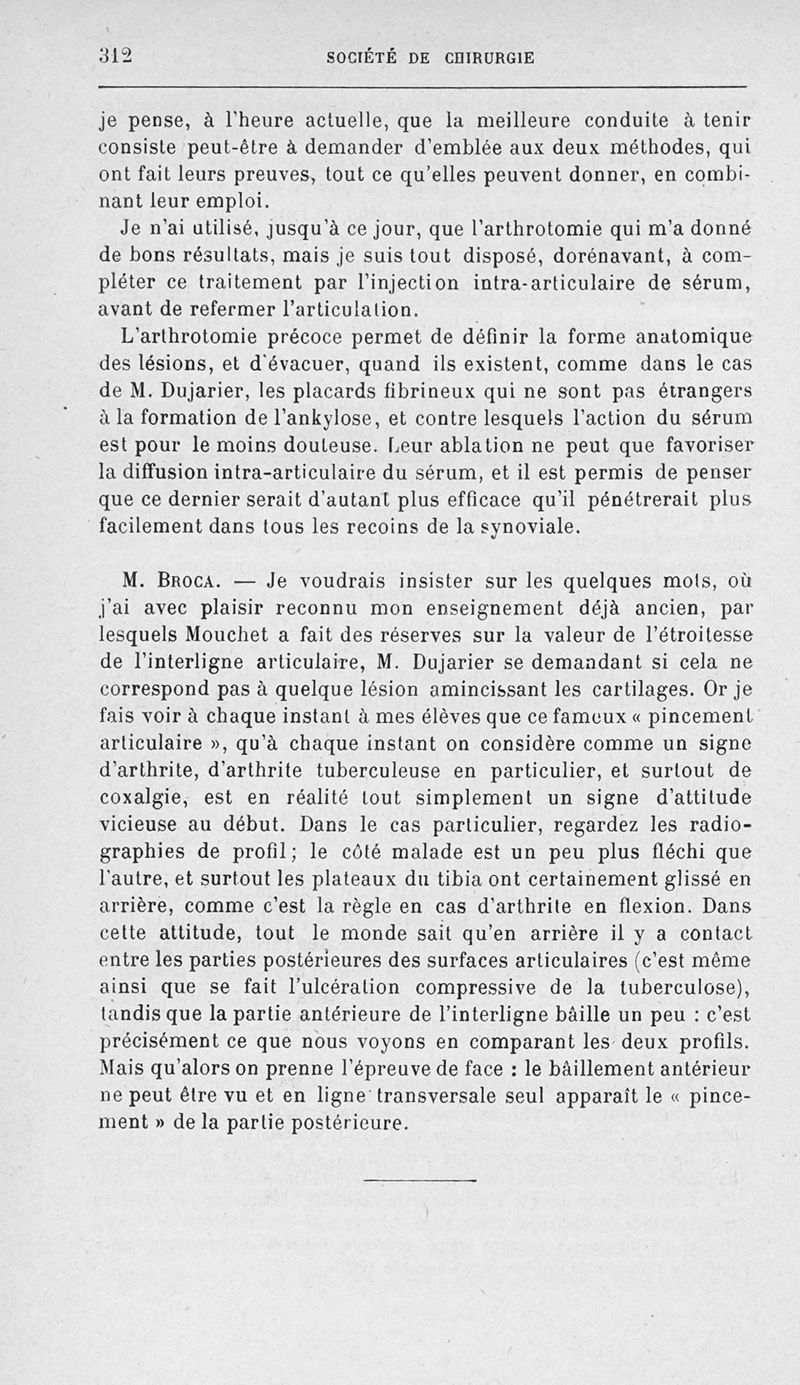 312 SOCIÉTÉ DE CHIRURGIE

je pense, à l'heure actuelle, que la meilleure conduite à tenir consiste peut-être à demander d'emblée aux deux méthodes, qui ont fait leurs preuves, tout ce qu'elles peuvent donner, en combinant leur emploi.

Je n'ai utilisé, jusqu'à ce jour, que l'arthrotomie qui m'a donné de bons résultats, mais je suis tout disposé, dorénavant, à compléter ce traitement par l'injection intra-articulaire de sérum, avant de refermer l'articulation.

L'arthrotomie précoce permet de définir la forme anatomique des lésions, et d'évacuer, quand ils existent, comme dans le cas de M. Dujarier, les placards fibrineux qui ne sont pas étrangers à la formation de l'ankylose, et contre lesquels l'action du sérum est pour le moins douteuse. Leur ablation ne peut que favoriser la diffusion intra-articulaire du sérum, et il est permis de penser que ce dernier serait d'autant plus efficace qu'il pénétrerait plus facilement dans tous les recoins de la synoviale.

M. Broca. — Je voudrais insister sur les quelques mots, où j'ai avec plaisir reconnu mon enseignement déjà ancien, par lesquels Mouchet a fait des réserves sur la valeur de l'étroitesse de l'interligne articulaire, M. Dujarier se demandant si cela ne correspond pas à quelque lésion amincissant les cartilages. Or je fais voir à chaque instant à mes élèves que ce fameux « pincement articulaire », qu'à chaque instant on considère comme un signe d'arthrite, d'arthrite tuberculeuse en particulier, et surtout de coxalgie, est en réalité tout simplement un signe d'attitude vicieuse au début. Dans le cas particulier, regardez les radiographies de profil; le côté malade est un peu plus fléchi que l'autre, et surtout les plateaux du tibia ont certainement glissé en arrière, comme c'est la règle en cas d'arthrite en flexion. Dans cette attitude, tout le monde sait qu'en arrière il y a contact entre les parties postérieures des surfaces articulaires (c'est même ainsi que se fait l'ulcération compressive de la tuberculose), tandis que la partie antérieure de l'interligne bâille un peu : c'est précisément ce que nous voyons en comparant les deux profils. Mais qu'alors on prenne l'épreuve de face : le bâillement antérieur ne peut être vu et en ligne transversale seul apparaît le « pincement » de la partie postérieure.